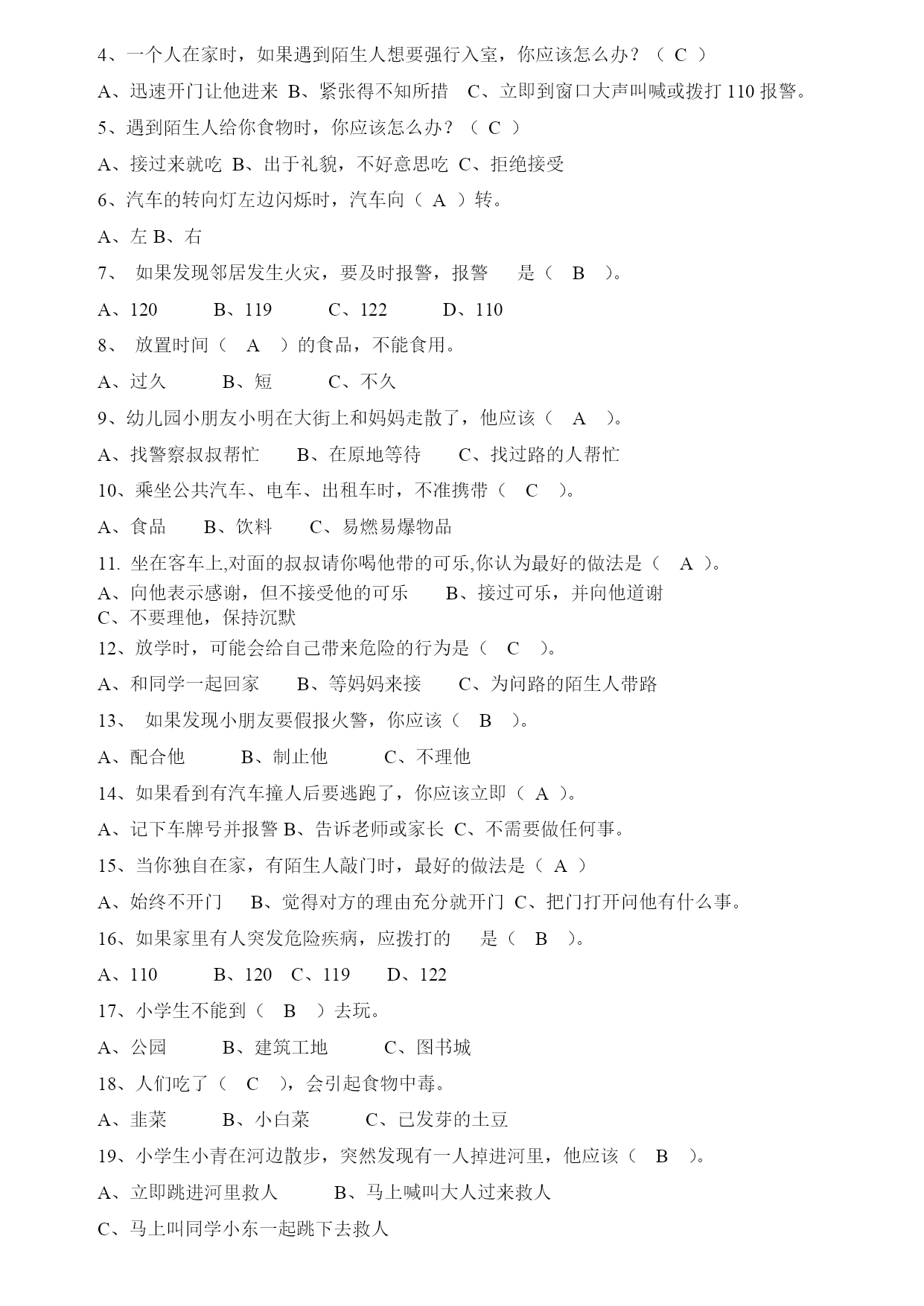 4、一个人在家时，如果遇到陌生人想要强行入室，你应该怎么办？（ C ）

A、迅速开门让他进来 B、紧张得不知所措 C、立即到窗口大声叫喊或拨打 110 报警。

5、遇到陌生人给你食物时，你应该怎么办？（ C ）

A、接过来就吃 B、出于礼貌，不好意思吃 C、拒绝接受

6、汽车的转向灯左边闪烁时，汽车向（ A ）转。

A、左 B、右

7、 如果发现邻居发生火灾，要及时报警，报警 是（ B ）。

A、120 B、119 C、122 D、110

8、 放置时间（ A ）的食品，不能食用。

A、过久 B、短 C、不久

9、幼儿园小朋友小明在大街上和妈妈走散了，他应该（ A ）。

A、找警察叔叔帮忙 B、在原地等待 C、找过路的人帮忙

10、乘坐公共汽车、电车、出租车时，不准携带（ C ）。

A、食品 B、饮料 C、易燃易爆物品

11. 坐在客车上,对面的叔叔请你喝他带的可乐,你认为最好的做法是（ A ）。
A、向他表示感谢，但不接受他的可乐 B、接过可乐，并向他道谢
C、不要理他，保持沉默

12、放学时，可能会给自己带来危险的行为是（ C ）。

A、和同学一起回家 B、等妈妈来接 C、为问路的陌生人带路

13、 如果发现小朋友要假报火警，你应该（ B ）。

A、配合他 B、制止他 C、不理他

14、如果看到有汽车撞人后要逃跑了，你应该立即（ A ）。

A、记下车牌号并报警 B、告诉老师或家长 C、不需要做任何事。

15、当你独自在家，有陌生人敲门时，最好的做法是（ A ）

A、始终不开门 B、觉得对方的理由充分就开门 C、把门打开问他有什么事。

16、如果家里有人突发危险疾病，应拨打的 是（ B ）。

A、110 B、120 C、119 D、122

17、小学生不能到（ B ）去玩。

A、公园 B、建筑工地 C、图书城

18、人们吃了（ C ），会引起食物中毒。

A、韭菜 B、小白菜 C、已发芽的土豆

19、小学生小青在河边散步，突然发现有一人掉进河里，他应该（ B ）。

A、立即跳进河里救人 B、马上喊叫大人过来救人

C、马上叫同学小东一起跳下去救人